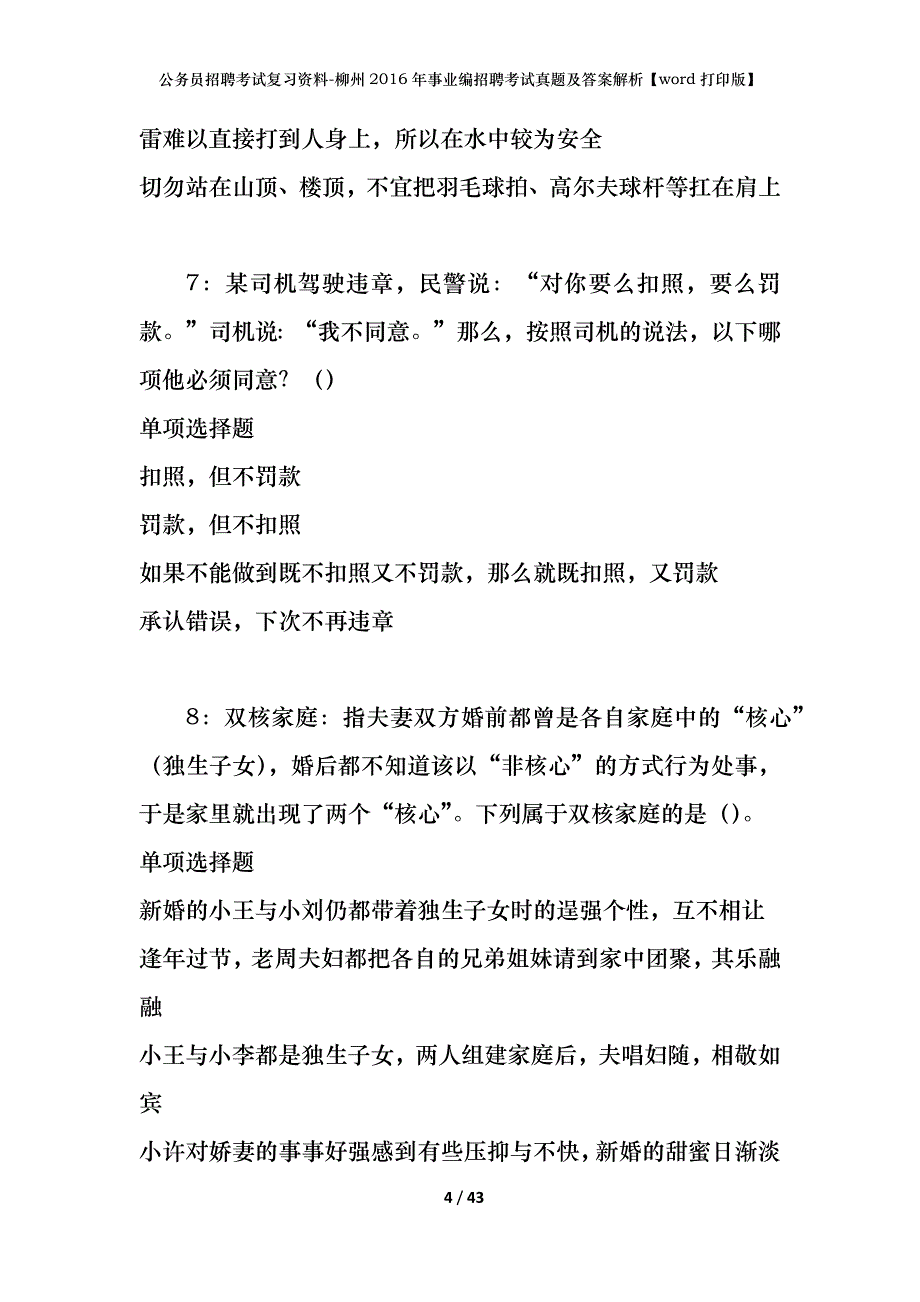 公务员招聘考试复习资料-柳州2016年事业编招聘考试真题及答案解析【word打印版】

雷难以直接打到人身上，所以在水中较为安全
切勿站在山顶、楼顶，不宜把羽毛球拍、高尔夫球杆等扛在肩上

7：某司机驾驶违章，民警说：“对你要么扣照，要么罚款。”司机说：“我不同意。”那么，按照司机的说法，以下哪项他必须同意？（）
单项选择题
扣照，但不罚款
罚款，但不扣照
如果不能做到既不扣照又不罚款，那么就既扣照，又罚款
承认错误，下次不再违章

8：双核家庭：指夫妻双方婚前都曾是各自家庭中的“核心”（独生子女），婚后都不知道该以“非核心”的方式行为处事，于是家里就出现了两个“核心”。下列属于双核家庭的是（）。
单项选择题
新婚的小王与小刘仍都带着独生子女时的逞强个性，互不相让
逢年过节，老周夫妇都把各自的兄弟姐妹请到家中团聚，其乐融融
小王与小李都是独生子女，两人组建家庭后，夫唱妇随，相敬如宾
小许对娇妻的事事好强感到有些压抑与不快，新婚的甜蜜日渐淡

4 / 43